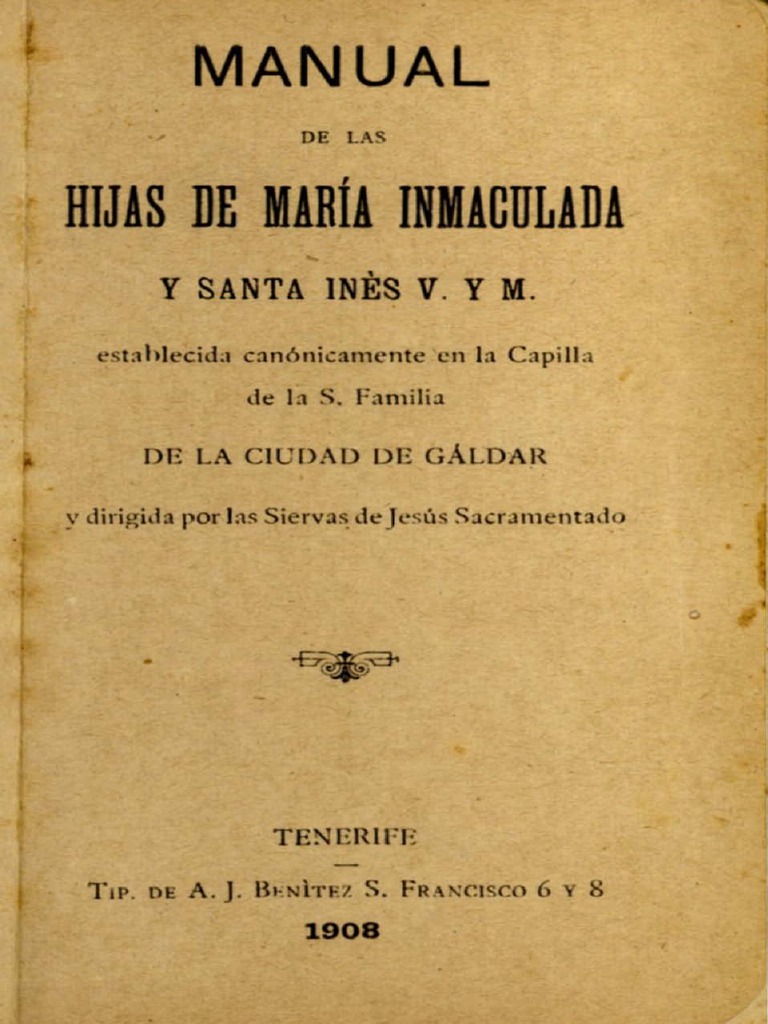 MANUAL

DE LAS

HIJAS DE MARÍA INMACULADA

Y SANTA INÈS V. Y M.

establecida canónicamente en la Capilla de la S. Familia

DE LA CIUDAD DE GÁLDAR

y dirigida por las Siervas de Jesús Sacramentado

TENERIFE

TIP. DE A. J. BENÌTEZ S. FRANCISCO 6 Y 8

1908